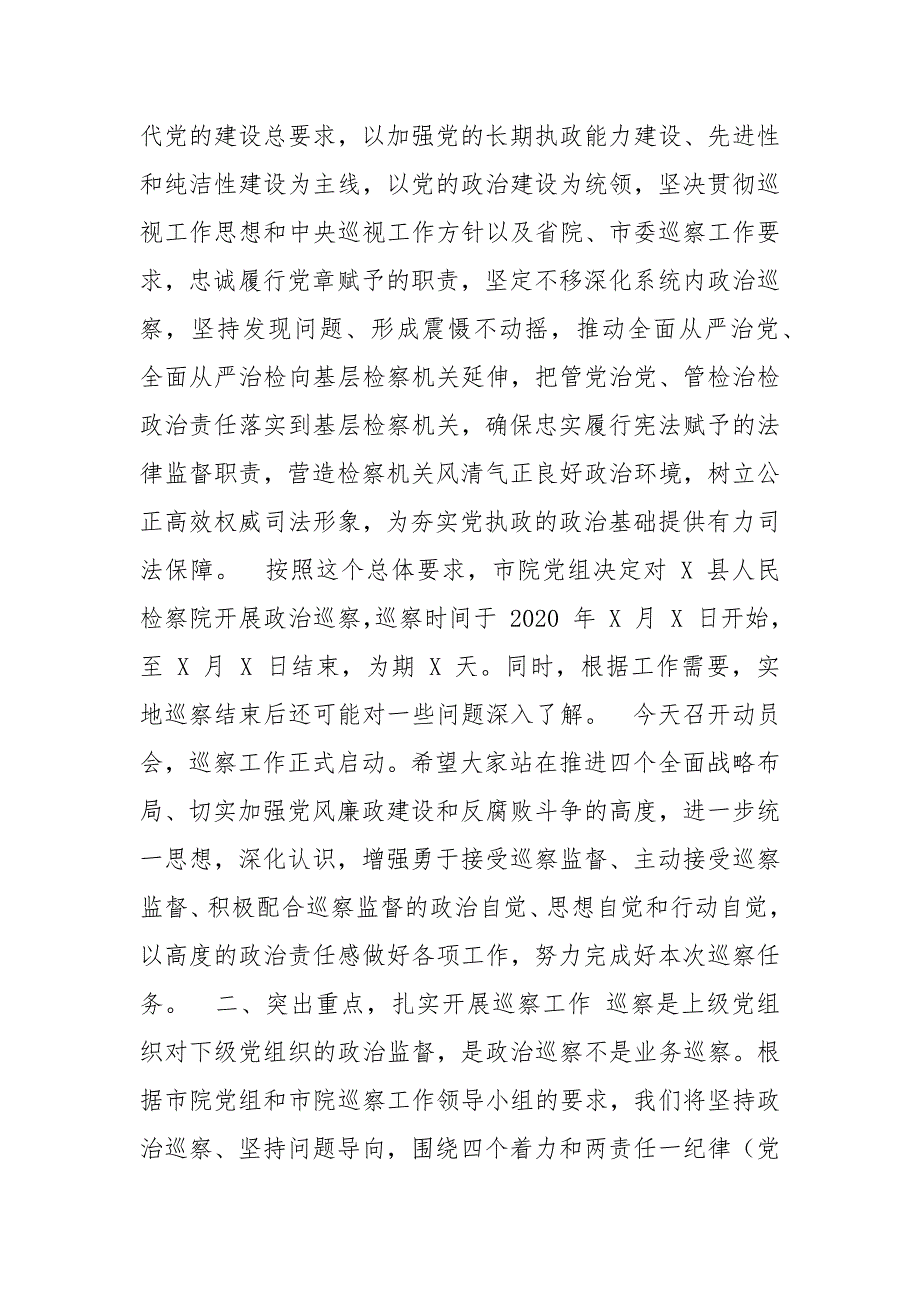 代党的建设总要求，以加强党的长期执政能力建设、先进性和纯洁性建设为主线，以党的政治建设为统领，坚决贯彻巡视工作思想和中央巡视工作方针以及省院、市委巡察工作要求，忠诚履行党章赋予的职责，坚定不移深化系统内政治巡察，坚持发现问题、形成震慑不动摇，推动全面从严治党、全面从严治检向基层检察机关延伸，把管党治党、管检治检政治责任落实到基层检察机关，确保忠实履行宪法赋予的法律监督职责，营造检察机关风清气正良好政治环境，树立公正高效权威司法形象，为夯实党执政的政治基础提供有力司法保障。　按照这个总体要求，市院党组决定对 X 县人民检察院开展政治巡察，巡察时间于 2020 年 X 月 X 日开始，至 X 月 X 日结束，为期 X 天。同时，根据工作需要，实地巡察结束后还可能对一些问题深入了解。　今天召开动员会，巡察工作正式启动。希望大家站在推进四个全面战略布局、切实加强党风廉政建设和反腐败斗争的高度，进一步统一思想，深化认识，增强勇于接受巡察监督、主动接受巡察监督、积极配合巡察监督的政治自觉、思想自觉和行动自觉，以高度的政治责任感做好各项工作，努力完成好本次巡察任务。　二、突出重点，扎实开展巡察工作 巡察是上级党组织对下级党组织的政治监督，是政治巡察不是业务巡察。根据市院党组和市院巡察工作领导小组的要求，我们将坚持政治巡察、坚持问题导向，围绕四个着力和两责任一纪律（党